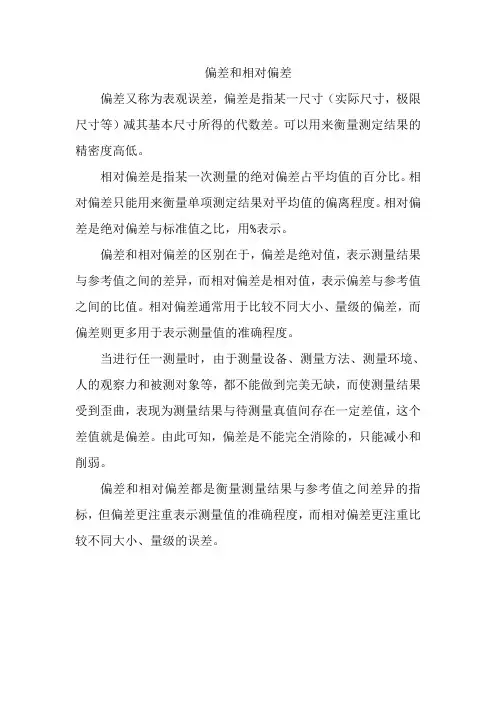 偏差和相对偏差

偏差又称为表观误差，偏差是指某一尺寸（实际尺寸，极限尺寸等）减其基本尺寸所得的代数差。可以用来衡量测定结果的精密度高低。

相对偏差是指某一次测量的绝对偏差占平均值的百分比。相对偏差只能用来衡量单项测定结果对平均值的偏离程度。相对偏差是绝对偏差与标准值之比，用%表示。

偏差和相对偏差的区别在于，偏差是绝对值，表示测量结果与参考值之间的差异，而相对偏差是相对值，表示偏差与参考值之间的比值。相对偏差通常用于比较不同大小、量级的偏差，而偏差则更多用于表示测量值的准确程度。

当进行任一测量时，由于测量设备、测量方法、测量环境、人的观察力和被测对象等，都不能做到完美无缺，而使测量结果受到歪曲，表现为测量结果与待测量真值间存在一定差值，这个差值就是偏差。由此可知，偏差是不能完全消除的，只能减小和削弱。

偏差和相对偏差都是衡量测量结果与参考值之间差异的指标，但偏差更注重表示测量值的准确程度，而相对偏差更注重比较不同大小、量级的误差。